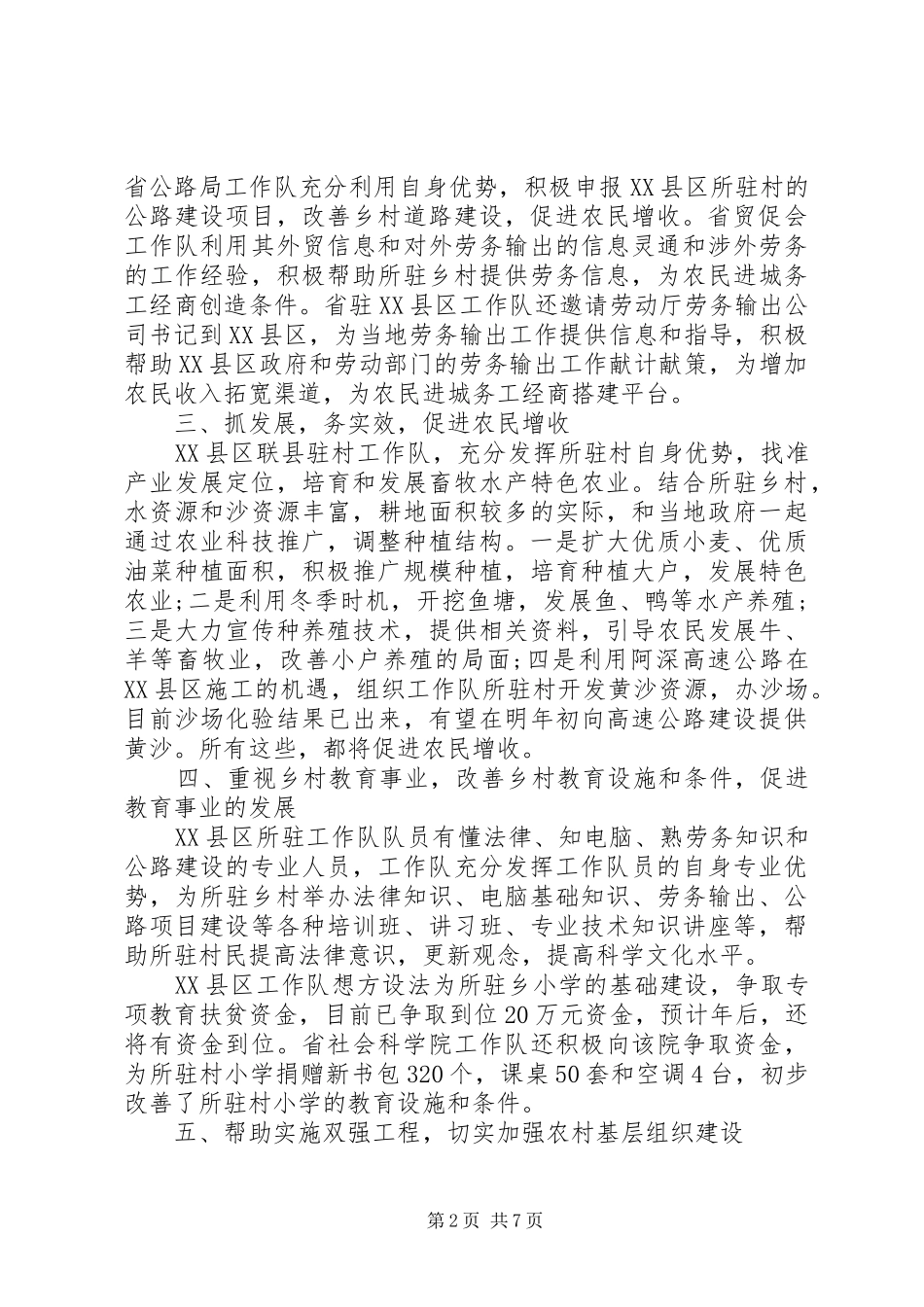 省公路局工作队充分利用自身优势，积极申报XX县区所驻村的公路建设项目，改善乡村道路建设，促进农民增收。省贸促会工作队利用其外贸信息和对外劳务输出的信息灵通和涉外劳务的工作经验，积极帮助所驻乡村提供劳务信息，为农民进城务工经商创造条件。省驻XX县区工作队还邀请劳动厅劳务输出公司书记到XX县区，为当地劳务输出工作提供信息和指导，积极帮助XX县区政府和劳动部门的劳务输出工作献计献策，为增加农民收入拓宽渠道，为农民进城务工经商搭建平台。

三、抓发展，务实效，促进农民增收

XX县区联县驻村工作队，充分发挥所驻村自身优势，找准产业发展定位，培育和发展畜牧水产特色农业。结合所驻乡村，水资源和沙资源丰富，耕地面积较多的实际，和当地政府一起通过农业科技推广，调整种植结构。一是扩大优质小麦、优质油菜种植面积，积极推广规模种植，培育种植大户，发展特色农业；二是利用冬季时机，开挖鱼塘，发展鱼、鸭等水产养殖；三是大力宣传种养殖技术，提供相关资料，引导农民发展牛、羊等畜牧业，改善小户养殖的局面；四是利用阿深高速公路在XX县区施工的机遇，组织工作队所驻村开发黄沙资源，办沙场。目前沙场化验结果已出来，有望在明年初向高速公路建设提供黄沙。所有这些，都将促进农民增收。

四、重视乡村教育事业，改善乡村教育设施和条件，促进教育事业的发展

XX县区所驻工作队队员有懂法律、知电脑、熟劳务知识和公路建设的专业人员，工作队充分发挥工作队员的自身专业优势，为所驻乡村举办法律知识、电脑基础知识、劳务输出、公路项目建设等各种培训班、讲习班、专业技术知识讲座等，帮助所驻村民提高法律意识，更新观念，提高科学文化水平。

XX县区工作队想方设法为所驻乡小学的基础建设，争取专项教育扶贫资金，目前已争取到位20万元资金，预计年后，还将有资金到位。省社会科学院工作队还积极向该院争取资金，为所驻村小学捐赠新书包320个，课桌50套和空调4台，初步改善了所驻村小学的教育设施和条件。

五、帮助实施双强工程，切实加强农村基层组织建设

第2页 共7页